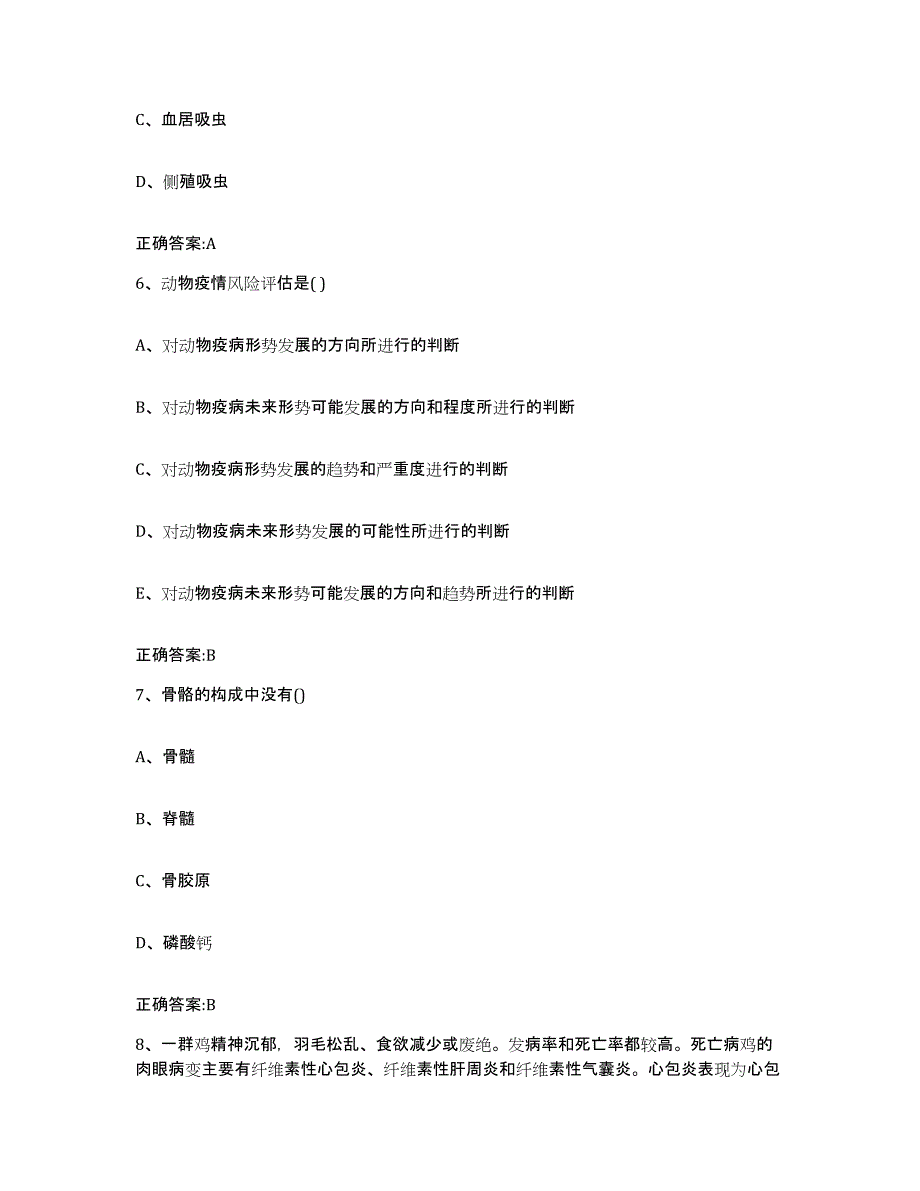 C、血居吸虫

D、侧殖吸虫

正确答案:A

6、动物疫情风险评估是( )

A、对动物疫病形势发展的方向所进行的判断

B、对动物疫病未来形势可能发展的方向和程度所进行的判断

C、对动物疫病形势发展的趋势和严重度进行的判断

D、对动物疫病未来形势发展的可能性所进行的判断

E、对动物疫病未来形势可能发展的方向和趋势所进行的判断

正确答案:B

7、骨骼的构成中没有()

A、骨髓

B、脊髓

C、骨胶原

D、磷酸钙

正确答案:B

8、一群鸡精神沉郁，羽毛松乱、食欲减少或废绝。发病率和死亡率都较高。死亡病鸡的肉眼病变主要有纤维素性心包炎、纤维素性肝周炎和纤维素性气囊炎。心包炎表现为心包